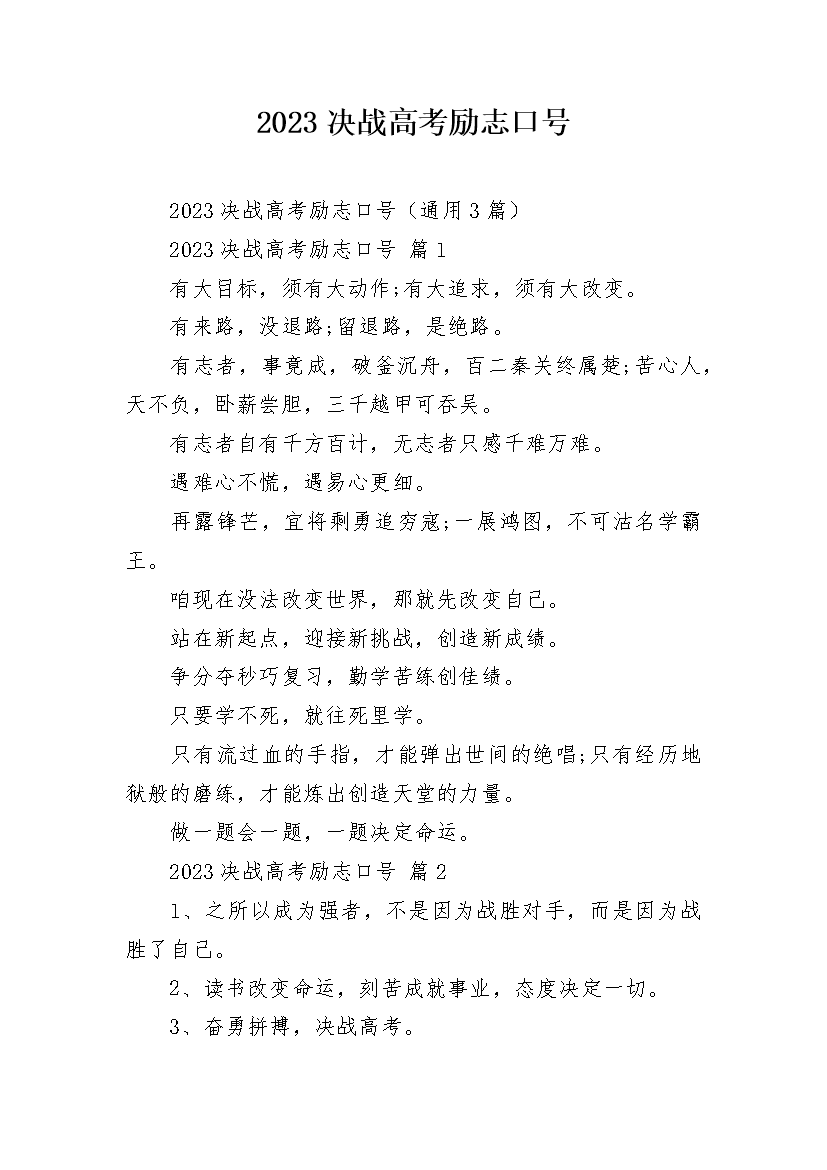 2023 决战高考励志口号

2023 决战高考励志口号（通用 3 篇）

2023 决战高考励志口号 篇 1

有大目标，须有大动作;有大追求，须有大改变。

有来路，没退路;留退路，是绝路。

有志者，事竟成，破釜沉舟，百二秦关终属楚;苦心人，天不负，卧薪尝胆，三千越甲可吞吴。

有志者自有千方百计，无志者只感千难万难。

遇难心不慌，遇易心更细。

再露锋芒，宜将剩勇追穷寇;一展鸿图，不可沽名学霸王。

咱现在没法改变世界，那就先改变自己。

站在新起点，迎接新挑战，创造新成绩。

争分夺秒巧复习，勤学苦练创佳绩。

只要学不死，就往死里学。

只有流过血的手指，才能弹出世间的绝唱;只有经历地狱般的磨练，才能炼出创造天堂的力量。

做一题会一题，一题决定命运。

2023 决战高考励志口号 篇 2

1、之所以成为强者，不是因为战胜对手，而是因为战胜了自己。

2、读书改变命运，刻苦成就事业，态度决定一切。

3、奋勇拼搏，决战高考。